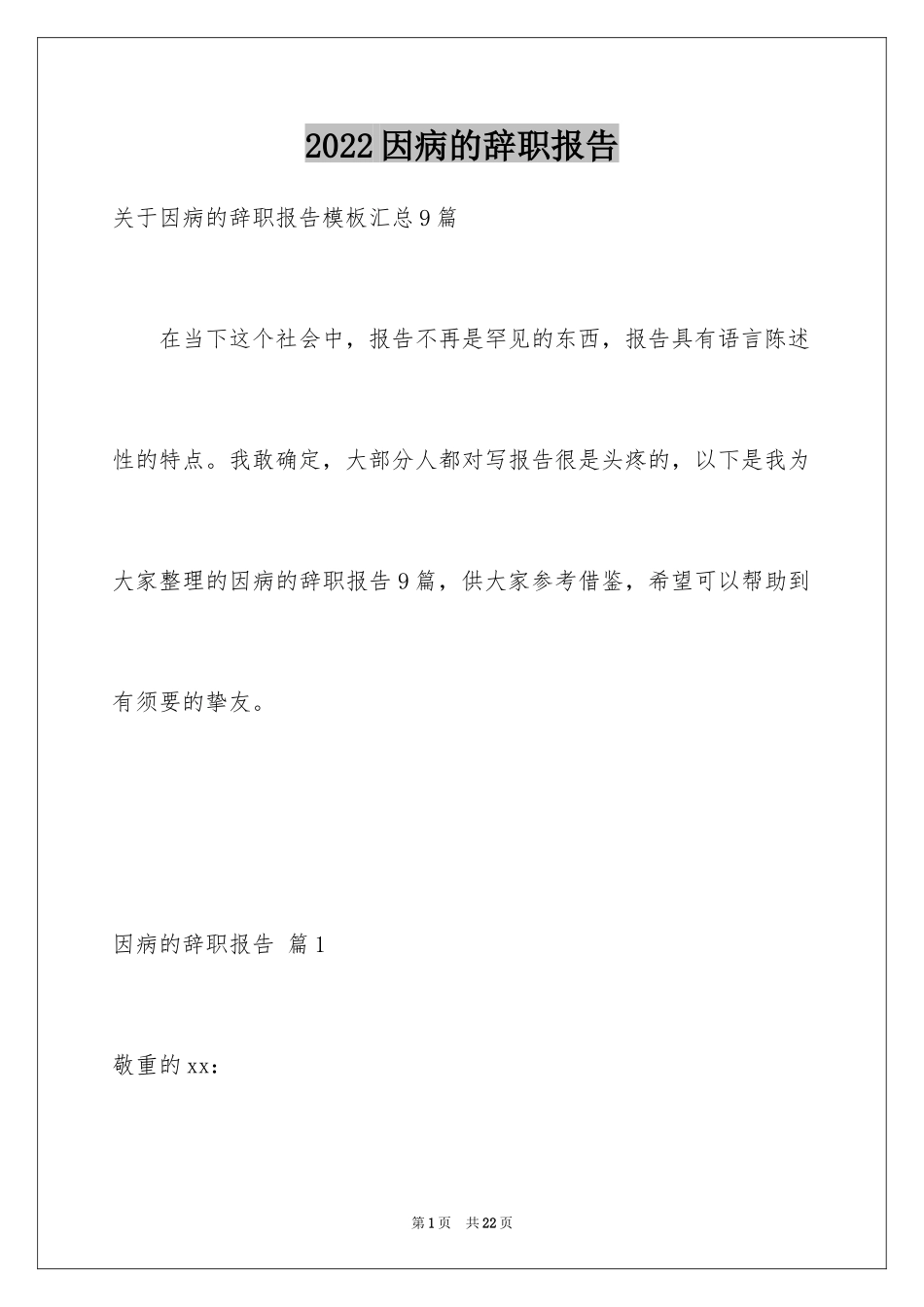 2022因病的辞职报告

关于因病的辞职报告模板汇总9篇

在当下这个社会中，报告不再是罕见的东西，报告具有语言陈述性的特点。我敢确定，大部分人都对写报告很是头疼的，以下是我为大家整理的因病的辞职报告9篇，供大家参考借鉴，希望可以帮助到有须要的挚友。

因病的辞职报告 篇1

敬重的xx：

第1页 共22页